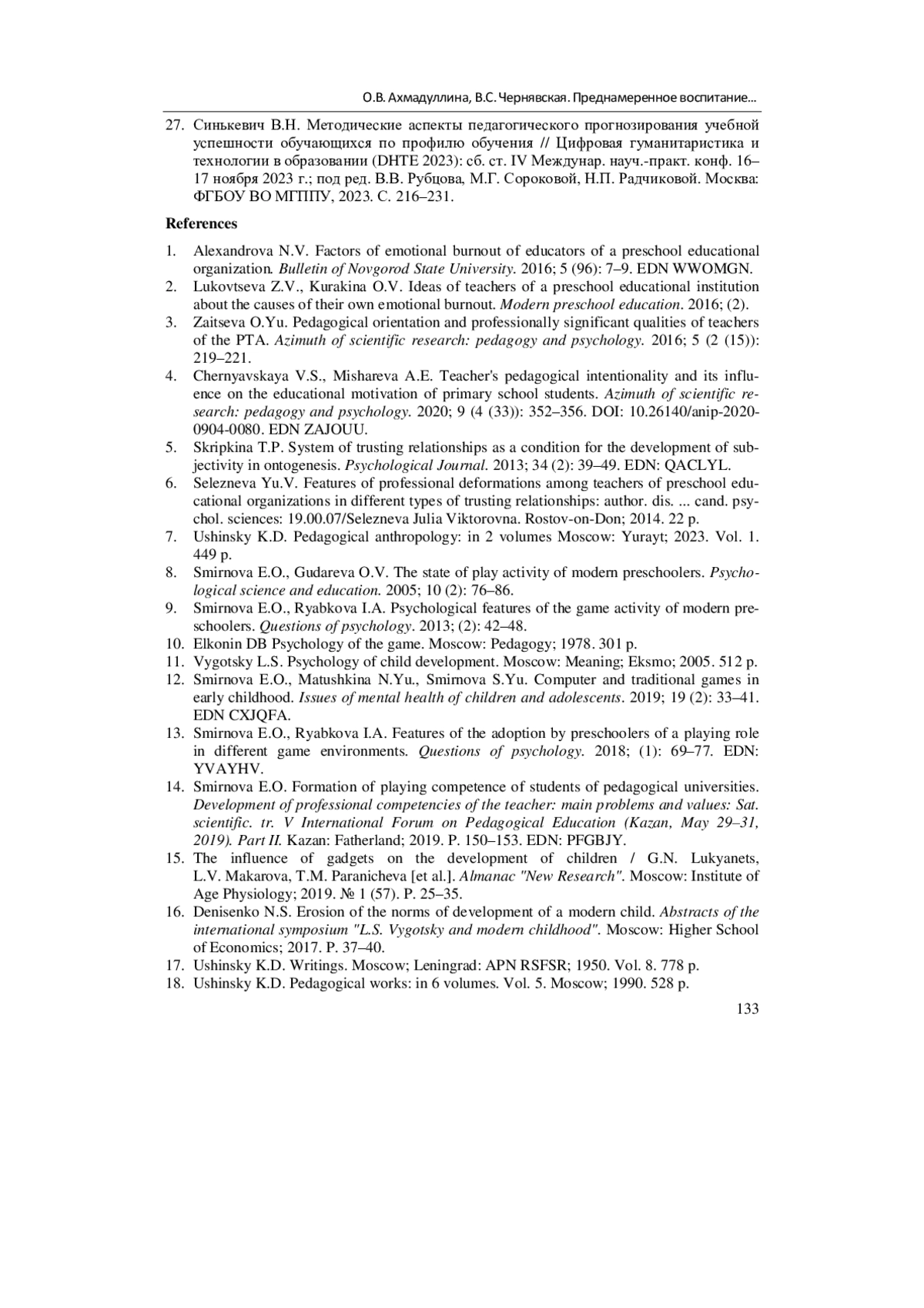 О.В. Ахмадуллина, В.С. Чернявская. Преднамеренное воспитание...

27. Синькевич В.Н. Методические аспекты педагогического прогнозирования учебной успешности обучающихся по профилю обучения // Цифровая гуманитаристика и технологии в образовании (DHTE 2023): сб. ст. IV Междунар. науч.-практ. конф. 16–17 ноября 2023 г.; под ред. В.В. Рубцова, М.Г. Сороковой, Н.П. Радчиковой. Москва: ФГБОУ ВО МГППУ, 2023. С. 216–231.

References

1. Alexandrova N.V. Factors of emotional burnout of educators of a preschool educational organization. Bulletin of Novgorod State University. 2016; 5 (96): 7–9. EDN WWOMGN.
2. Lukovtseva Z.V., Kurakina O.V. Ideas of teachers of a preschool educational institution about the causes of their own emotional burnout. Modern preschool education. 2016; (2).
3. Zaitseva O.Yu. Pedagogical orientation and professionally significant qualities of teachers of the PTA. Azimuth of scientific research: pedagogy and psychology. 2016; 5 (2 (15)): 219–221.
4. Chernyavskaya V.S., Mishareva A.E. Teacher's pedagogical intentionality and its influence on the educational motivation of primary school students. Azimuth of scientific research: pedagogy and psychology. 2020; 9 (4 (33)): 352–356. DOI: 10.26140/anip-2020-0904-0080. EDN ZAJOUU.
5. Skripkina T.P. System of trusting relationships as a condition for the development of subjectivity in ontogenesis. Psychological Journal. 2013; 34 (2): 39–49. EDN: QACLYL.
6. Selezneva Yu.V. Features of professional deformations among teachers of preschool educational organizations in different types of trusting relationships: author. dis. ... cand. psychol. sciences: 19.00.07/Selezneva Julia Viktorovna. Rostov-on-Don; 2014. 22 p.
7. Ushinsky K.D. Pedagogical anthropology: in 2 volumes Moscow: Yurayt; 2023. Vol. 1. 449 p.
8. Smirnova E.O., Gudareva O.V. The state of play activity of modern preschoolers. Psychological science and education. 2005; 10 (2): 76–86.
9. Smirnova E.O., Ryabkova I.A. Psychological features of the game activity of modern preschoolers. Questions of psychology. 2013; (2): 42–48.
10. Elkonin DB Psychology of the game. Moscow: Pedagogy; 1978. 301 p.
11. Vygotsky L.S. Psychology of child development. Moscow: Meaning; Eksmo; 2005. 512 p.
12. Smirnova E.O., Matushkina N.Yu., Smirnova S.Yu. Computer and traditional games in early childhood. Issues of mental health of children and adolescents. 2019; 19 (2): 33–41. EDN CXJQFA.
13. Smirnova E.O., Ryabkova I.A. Features of the adoption by preschoolers of a playing role in different game environments. Questions of psychology. 2018; (1): 69–77. EDN: YVAYHV.
14. Smirnova E.O. Formation of playing competence of students of pedagogical universities. Development of professional competencies of the teacher: main problems and values: Sat. scientific. tr. V International Forum on Pedagogical Education (Kazan, May 29–31, 2019). Part II. Kazan: Fatherland; 2019. P. 150–153. EDN: PFGBJY.
15. The influence of gadgets on the development of children / G.N. Lukyanets, L.V. Makarova, T.M. Paranicheva [et al.]. Almanac "New Research". Moscow: Institute of Age Physiology; 2019. № 1 (57). P. 25–35.
16. Denisenko N.S. Erosion of the norms of development of a modern child. Abstracts of the international symposium "L.S. Vygotsky and modern childhood". Moscow: Higher School of Economics; 2017. P. 37–40.
17. Ushinsky K.D. Writings. Moscow; Leningrad: APN RSFSR; 1950. Vol. 8. 778 p.
18. Ushinsky K.D. Pedagogical works: in 6 volumes. Vol. 5. Moscow; 1990. 528 p.

133